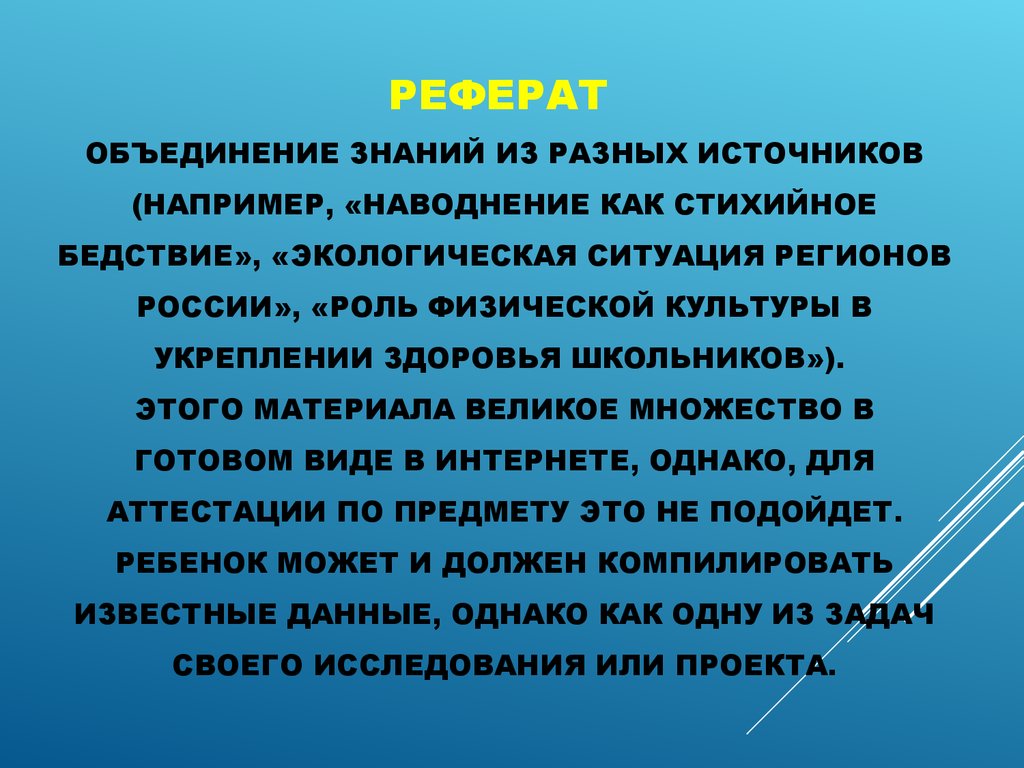 РЕФЕРАТ

ОБЪЕДИНЕНИЕ ЗНАНИЙ ИЗ РАЗНЫХ ИСТОЧНИКОВ (НАПРИМЕР, «НАВОДНЕНИЕ КАК СТИХИЙНОЕ БЕДСТВИЕ», «ЭКОЛОГИЧЕСКАЯ СИТУАЦИЯ РЕГИОНОВ РОССИИ», «РОЛЬ ФИЗИЧЕСКОЙ КУЛЬТУРЫ В УКРЕПЛЕНИИ ЗДОРОВЬЯ ШКОЛЬНИКОВ»).
ЭТОГО МАТЕРИАЛА ВЕЛИКОЕ МНОЖЕСТВО В ГОТОВОМ ВИДЕ В ИНТЕРНЕТЕ, ОДНАКО, ДЛЯ АТТЕСТАЦИИ ПО ПРЕДМЕТУ ЭТО НЕ ПОДОЙДЕТ. РЕБЕНОК МОЖЕТ И ДОЛЖЕН КОМПИЛИРОВАТЬ ИЗВЕСТНЫЕ ДАННЫЕ, ОДНАКО КАК ОДНУ ИЗ ЗАДАЧ СВОЕГО ИССЛЕДОВАНИЯ ИЛИ ПРОЕКТА.